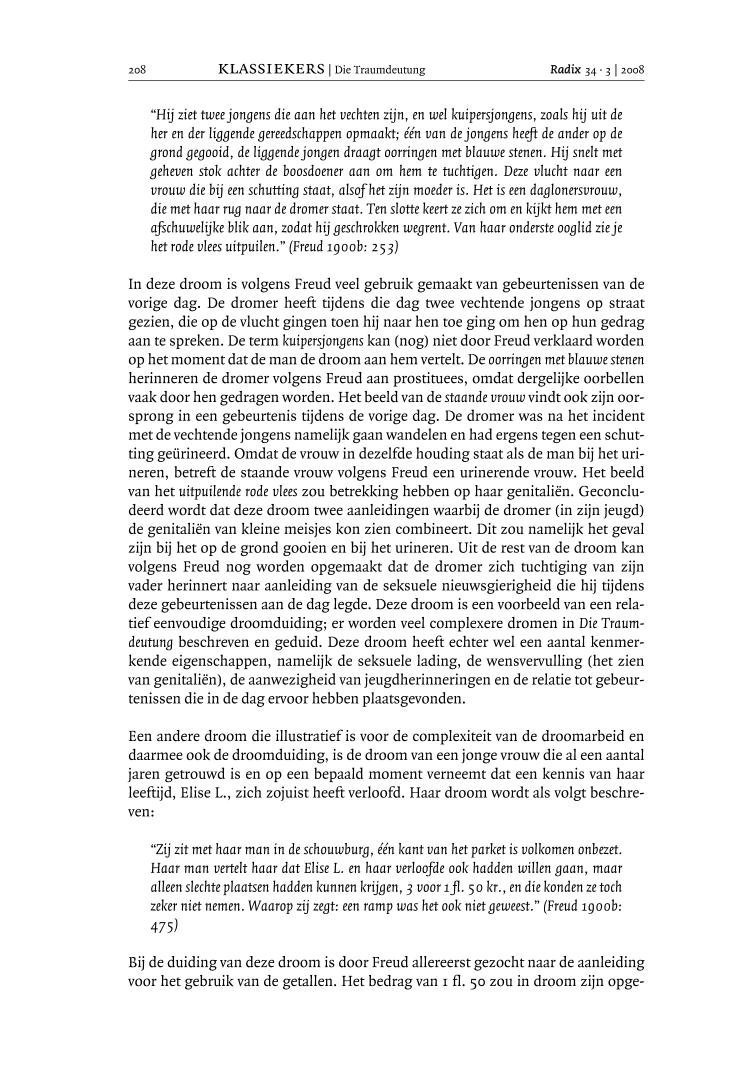 208 KLASSIEKERS | Die Traumdeutung Radix 34 · 3 | 2008

“Hij ziet twee jongens die aan het vechten zijn, en wel kuipersjongens, zoals hij uit de her en der liggende gereedschappen opmaakt; één van de jongens heeft de ander op de grond gegooid, de liggende jongen draagt oorringen met blauwe stenen. Hij snelt met geheven stok achter de boosdoener aan om hem te tuchtigen. Deze vlucht naar een vrouw die bij een schutting staat, alsof het zijn moeder is. Het is een daglonersvrouw, die met haar rug naar de dromer staat. Ten slotte keert ze zich om en kijkt hem met een afschuwelijke blik aan, zodat hij geschrokken wegrent. Van haar onderste ooglid zie je het rode vlees uitpuilen.” (Freud 1900b: 253)

In deze droom is volgens Freud veel gebruik gemaakt van gebeurtenissen van de vorige dag. De dromer heeft tijdens die dag twee vechtende jongens op straat gezien, die op de vlucht gingen toen hij naar hen toe ging om hen op hun gedrag aan te spreken. De term kuipersjongens kan (nog) niet door Freud verklaard worden op het moment dat de man de droom aan hem vertelt. De oorringen met blauwe stenen herinneren de dromer volgens Freud aan prostituees, omdat dergelijke oorbellen vaak door hen gedragen worden. Het beeld van de staande vrouw vindt ook zijn oorsprong in een gebeurtenis tijdens de vorige dag. De dromer was na het incident met de vechtende jongens namelijk gaan wandelen en had ergens tegen een schutting geürineerd. Omdat de vrouw in dezelfde houding staat als de man bij het urineren, betreft de staande vrouw volgens Freud een urinerende vrouw. Het beeld van het uitpuilende rode vlees zou betrekking hebben op haar genitaliën. Geconcludeerd wordt dat deze droom twee aanleidingen waarbij de dromer (in zijn jeugd) de genitaliën van kleine meisjes kon zien combineert. Dit zou namelijk het geval zijn bij het op de grond gooien en bij het urineren. Uit de rest van de droom kan volgens Freud nog worden opgemaakt dat de dromer zich tuchtiging van zijn vader herinnert naar aanleiding van de seksuele nieuwsgierigheid die hij tijdens deze gebeurtenissen aan de dag legde. Deze droom is een voorbeeld van een relatief eenvoudige droomduiding; er worden veel complexere dromen in Die Traumdeutung beschreven en geduid. Deze droom heeft echter wel een aantal kenmerkende eigenschappen, namelijk de seksuele lading, de wensvervulling (het zien van genitaliën), de aanwezigheid van jeugdherinneringen en de relatie tot gebeurtenissen die in de dag ervoor hebben plaatsgevonden.

Een andere droom die illustratief is voor de complexiteit van de droomarbeid en daarmee ook de droomduiding, is de droom van een jonge vrouw die al een aantal jaren getrouwd is en op een bepaald moment verneemt dat een kennis van haar leeftijd, Elise L., zich zojuist heeft verloofd. Haar droom wordt als volgt beschreven:

“Zij zit met haar man in de schouwburg, één kant van het parket is volkomen onbezet. Haar man vertelt haar dat Elise L. en haar verloofde ook hadden willen gaan, maar alleen slechte plaatsen hadden kunnen krijgen, 3 voor 1 fl. 50 kr., en die konden ze toch zeker niet nemen. Waarop zij zegt: een ramp was het ook niet geweest.” (Freud 1900b: 475)

Bij de duiding van deze droom is door Freud allereerst gezocht naar de aanleiding voor het gebruik van de getallen. Het bedrag van 1 fl. 50 zou in droom zijn opge-